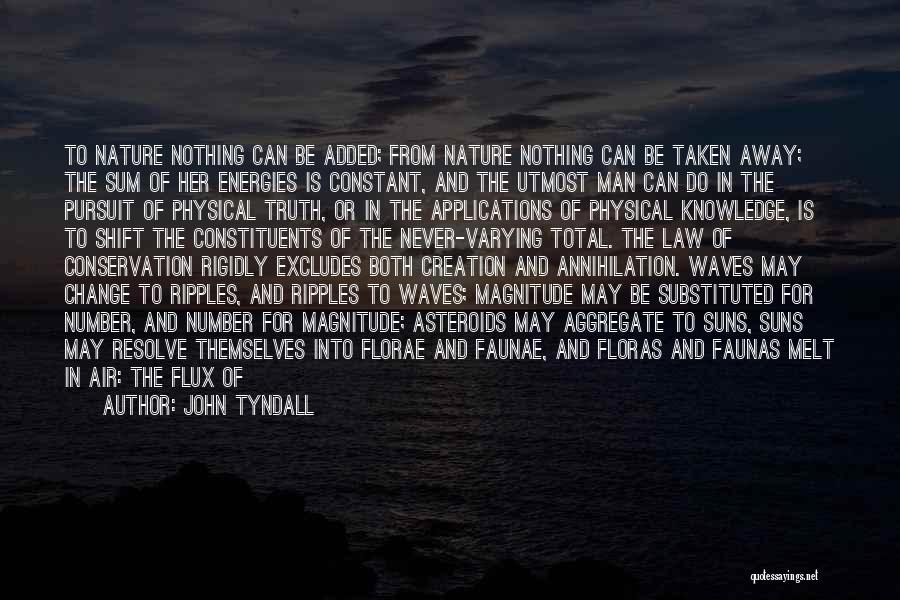 TO NATURE NOTHING CAN BE ADDED; FROM NATURE NOTHING CAN BE TAKEN AWAY; THE SUM OF HER ENERGIES IS CONSTANT, AND THE UTMOST MAN CAN DO IN THE PURSUIT OF PHYSICAL TRUTH, OR IN THE APPLICATIONS OF PHYSICAL KNOWLEDGE, IS TO SHIFT THE CONSTITUENTS OF THE NEVER-VARYING TOTAL. THE LAW OF CONSERVATION RIGIDLY EXCLUDES BOTH CREATION AND ANNIHILATION. WAVES MAY CHANGE TO RIPPLES, AND RIPPLES TO WAVES; MAGNITUDE MAY BE SUBSTITUTED FOR NUMBER, AND NUMBER FOR MAGNITUDE; ASTEROIDS MAY AGGREGATE TO SUNS, SUNS MAY RESOLVE THEMSELVES INTO FLORAE AND FAUNAE, AND FLORAS AND FAUNAS MELT IN AIR: THE FLUX OF

AUTHOR: JOHN TYNDALL

quotessayings.net